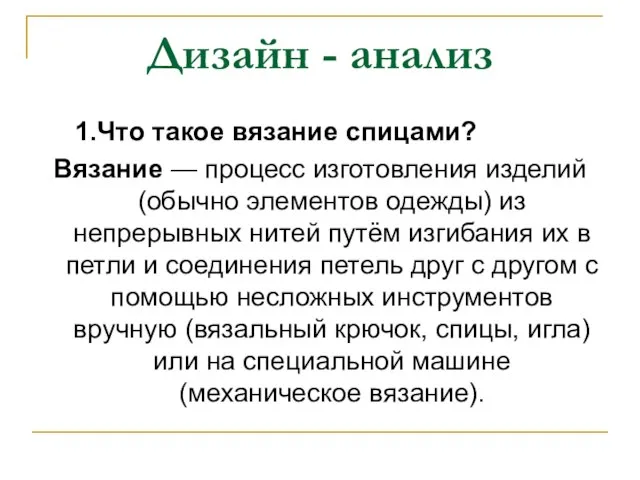 Дизайн - анализ

1.Что такое вязание спицами?

Вязание — процесс изготовления изделий (обычно элементов одежды) из непрерывных нитей путём изгибания их в петли и соединения петель друг с другом с помощью несложных инструментов вручную (вязальный крючок, спицы, игла) или на специальной машине (механическое вязание).